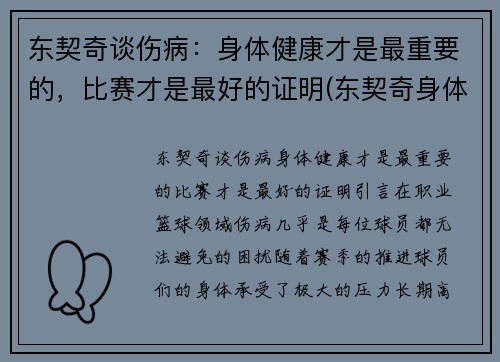 东契奇谈伤病：身体健康才是最重要的，比赛才是最好的证明(东契奇身体

东契奇谈伤病身体健康才是最重要的比赛才是最好的证明引言在职业篮球领域伤病几乎是每位球员都无法避免的困扰随着赛季的推进球员们的身体承受了极大的压力长期高